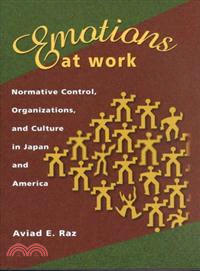 Emotions at work

Normative Control, Organizations, and Culture in Japan and America

Aviad E. Raz